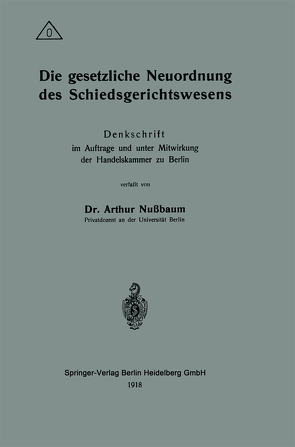 0

Die gesetzliche Neuordnung des Schiedsgerichtswesens

Denkschrift
im Auftrage und unter Mitwirkung der Handelskammer zu Berlin

verfaßt von

Dr. Arthur Nußbaum
Privatdozent an der Universität Berlin

Springer-Verlag Berlin Heidelberg GmbH
1918